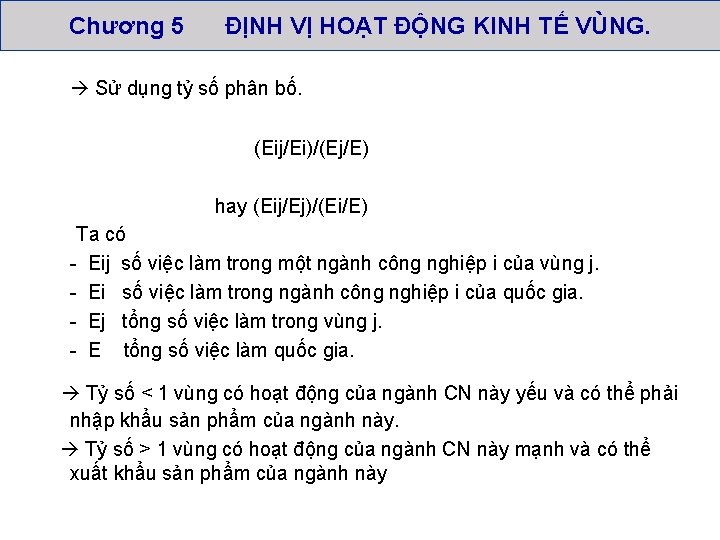 Chương 5 ĐỊNH VỊ HOẠT ĐỘNG KINH TẾ VÙNG.

→ Sử dụng tỷ số phân bố.

(Eij/Ei)/(Ej/E)

hay (Eij/Ej)/(Ei/E)

Ta có
- Eij số việc làm trong một ngành công nghiệp i của vùng j.
- Ei số việc làm trong ngành công nghiệp i của quốc gia.
- Ej tổng số việc làm trong vùng j.
- E tổng số việc làm quốc gia.

→ Tỷ số < 1 vùng có hoạt động của ngành CN này yếu và có thể phải nhập khẩu sản phẩm của ngành này.
→ Tỷ số > 1 vùng có hoạt động của ngành CN này mạnh và có thể xuất khẩu sản phẩm của ngành này